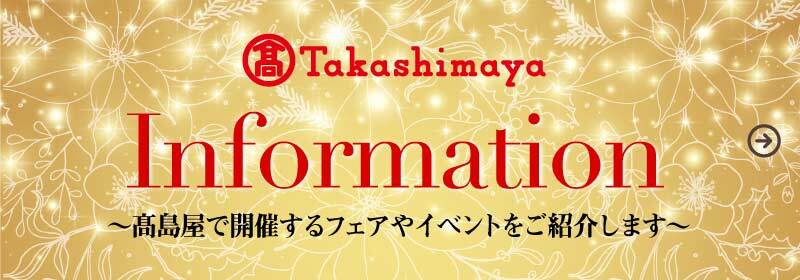 髙 Takashimaya

Information

～髙島屋で開催するフェアやイベントをご紹介します～